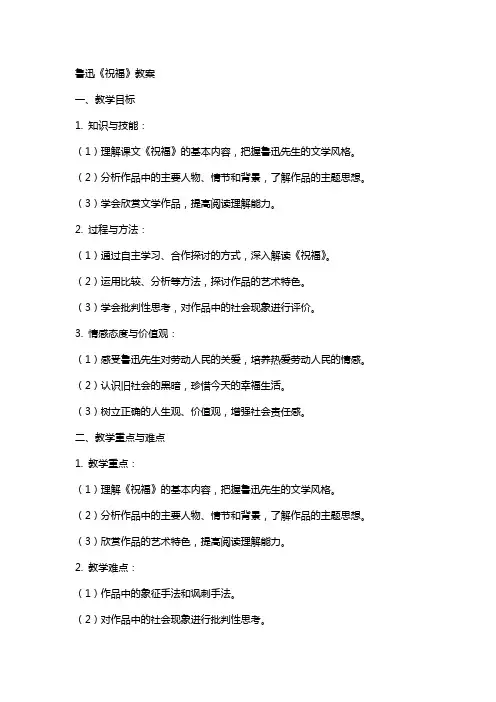 鲁迅《祝福》教案

一、教学目标

1. 知识与技能：

（1）理解课文《祝福》的基本内容，把握鲁迅先生的文学风格。

（2）分析作品中的主要人物、情节和背景，了解作品的主题思想。

（3）学会欣赏文学作品，提高阅读理解能力。

2. 过程与方法：

（1）通过自主学习、合作探讨的方式，深入解读《祝福》。

（2）运用比较、分析等方法，探讨作品的艺术特色。

（3）学会批判性思考，对作品中的社会现象进行评价。

3. 情感态度与价值观：

（1）感受鲁迅先生对劳动人民的关爱，培养热爱劳动人民的情感。

（2）认识旧社会的黑暗，珍惜今天的幸福生活。

（3）树立正确的人生观、价值观，增强社会责任感。

二、教学重点与难点

1. 教学重点：

（1）理解《祝福》的基本内容，把握鲁迅先生的文学风格。

（2）分析作品中的主要人物、情节和背景，了解作品的主题思想。

（3）欣赏作品的艺术特色，提高阅读理解能力。

2. 教学难点：

（1）作品中的象征手法和讽刺手法。

（2）对作品中的社会现象进行批判性思考。